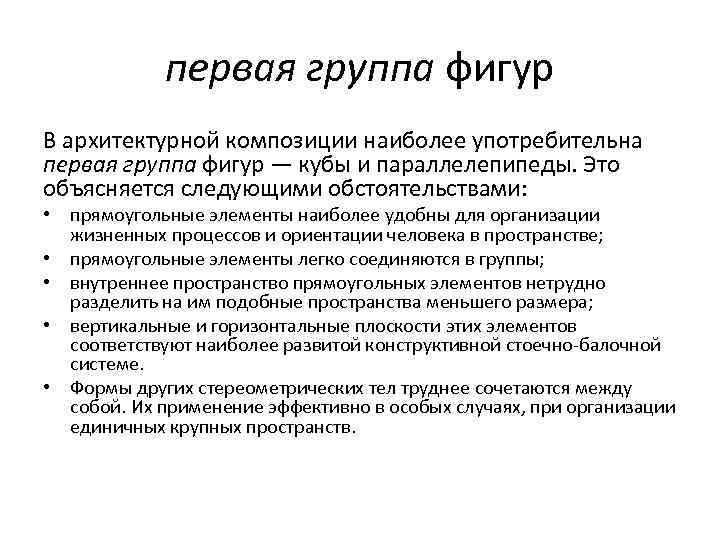 первая группа фигур

В архитектурной композиции наиболее употребительна первая группа фигур — кубы и параллелепипеды. Это объясняется следующими обстоятельствами:

• прямоугольные элементы наиболее удобны для организации жизненных процессов и ориентации человека в пространстве;
• прямоугольные элементы легко соединяются в группы;
• внутреннее пространство прямоугольных элементов нетрудно разделить на им подобные пространства меньшего размера;
• вертикальные и горизонтальные плоскости этих элементов соответствуют наиболее развитой конструктивной стоечно-балочной системе.
• Формы других стереометрических тел труднее сочетаются между собой. Их применение эффективно в особых случаях, при организации единичных крупных пространств.